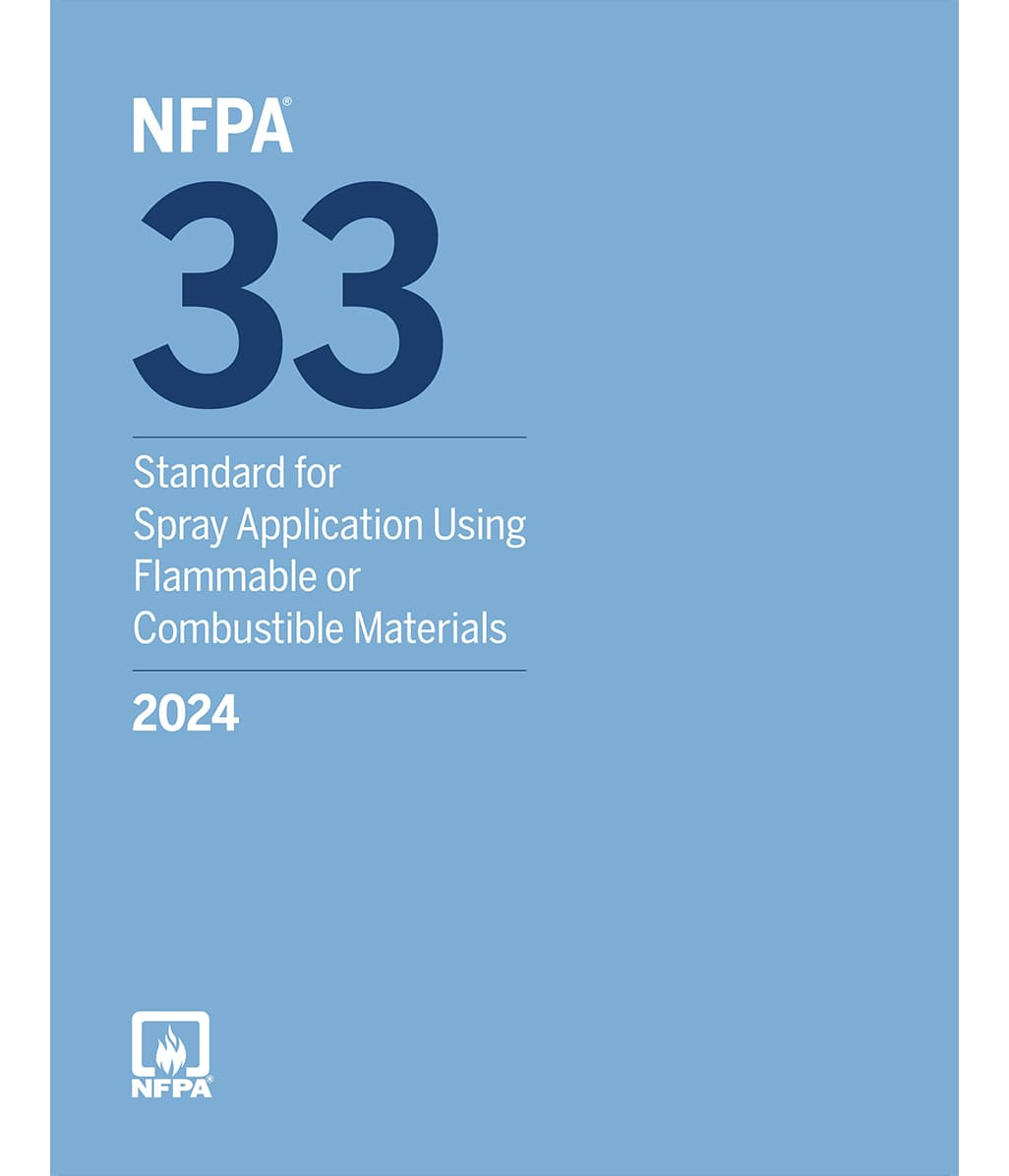 NFPA®

33

Standard for Spray Application Using Flammable or Combustible Materials

2024

NFPA®